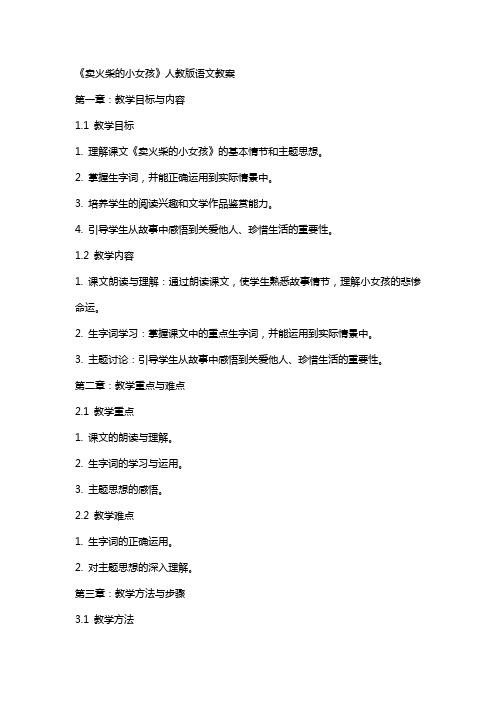 《卖火柴的小女孩》人教版语文教案

第一章：教学目标与内容

1.1 教学目标

1. 理解课文《卖火柴的小女孩》的基本情节和主题思想。

2. 掌握生字词，并能正确运用到实际情景中。

3. 培养学生的阅读兴趣和文学作品鉴赏能力。

4. 引导学生从故事中感悟到关爱他人、珍惜生活的重要性。

1.2 教学内容

1. 课文朗读与理解：通过朗读课文，使学生熟悉故事情节，理解小女孩的悲惨命运。

2. 生字词学习：掌握课文中的重点生字词，并能运用到实际情景中。

3. 主题讨论：引导学生从故事中感悟到关爱他人、珍惜生活的重要性。

第二章：教学重点与难点

2.1 教学重点

1. 课文的朗读与理解。

2. 生字词的学习与运用。

3. 主题思想的感悟。

2.2 教学难点

1. 生字词的正确运用。

2. 对主题思想的深入理解。

第三章：教学方法与步骤

3.1 教学方法